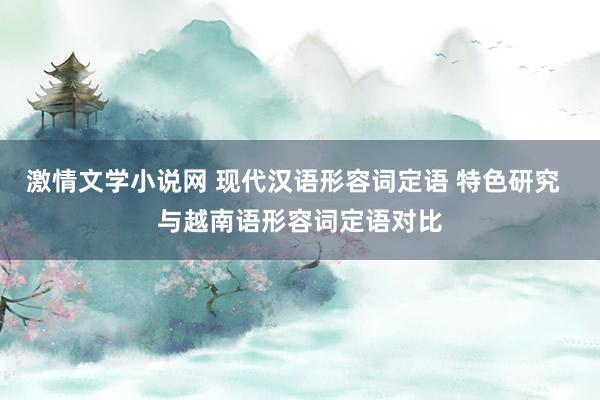 激情文学小说网 现代汉语形容词定语 特色研究与越南语形容词定语对比